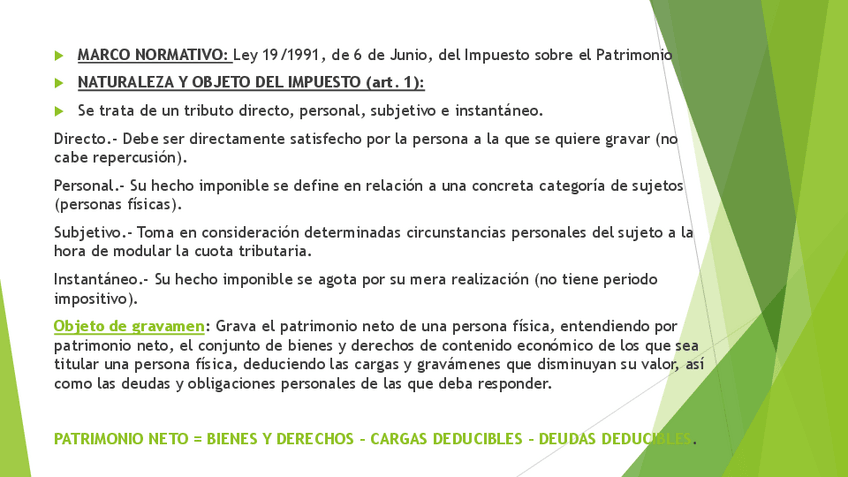 MARCO NORMATIVO: Ley 19/1991, de 6 de Junio, del Impuesto sobre el Patrimonio

NATURALEZA Y OBJETO DEL IMPUESTO (art. 1):

Se trata de un tributo directo, personal, subjetivo e instantáneo.

Directo.- Debe ser directamente satisfecho por la persona a la que se quiere gravar (no cabe repercusión).

Personal.- Su hecho imponible se define en relación a una concreta categoría de sujetos (personas físicas).

Subjetivo.- Toma en consideración determinadas circunstancias personales del sujeto a la hora de modular la cuota tributaria.

Instantáneo.- Su hecho imponible se agota por su mera realización (no tiene periodo impositivo).

Objeto de gravamen: Grava el patrimonio neto de una persona física, entendiendo por patrimonio neto, el conjunto de bienes y derechos de contenido económico de los que sea titular una persona física, deduciendo las cargas y gravámenes que disminuyan su valor, así como las deudas y obligaciones personales de las que deba responder.

PATRIMONIO NETO = BIENES Y DERECHOS – CARGAS DEDUCIBLES – DEUDAS DEDUCIBLES.